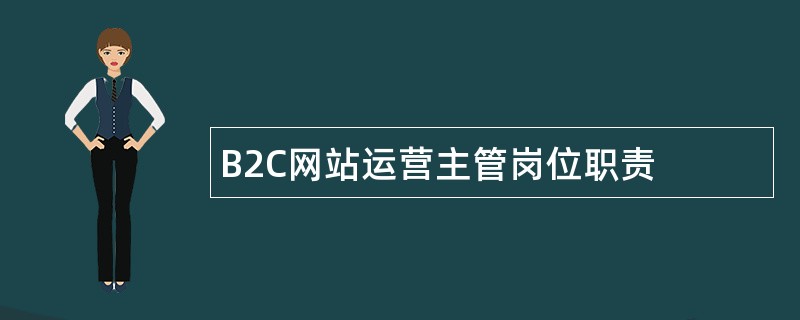 B2C网站运营主管岗位职责